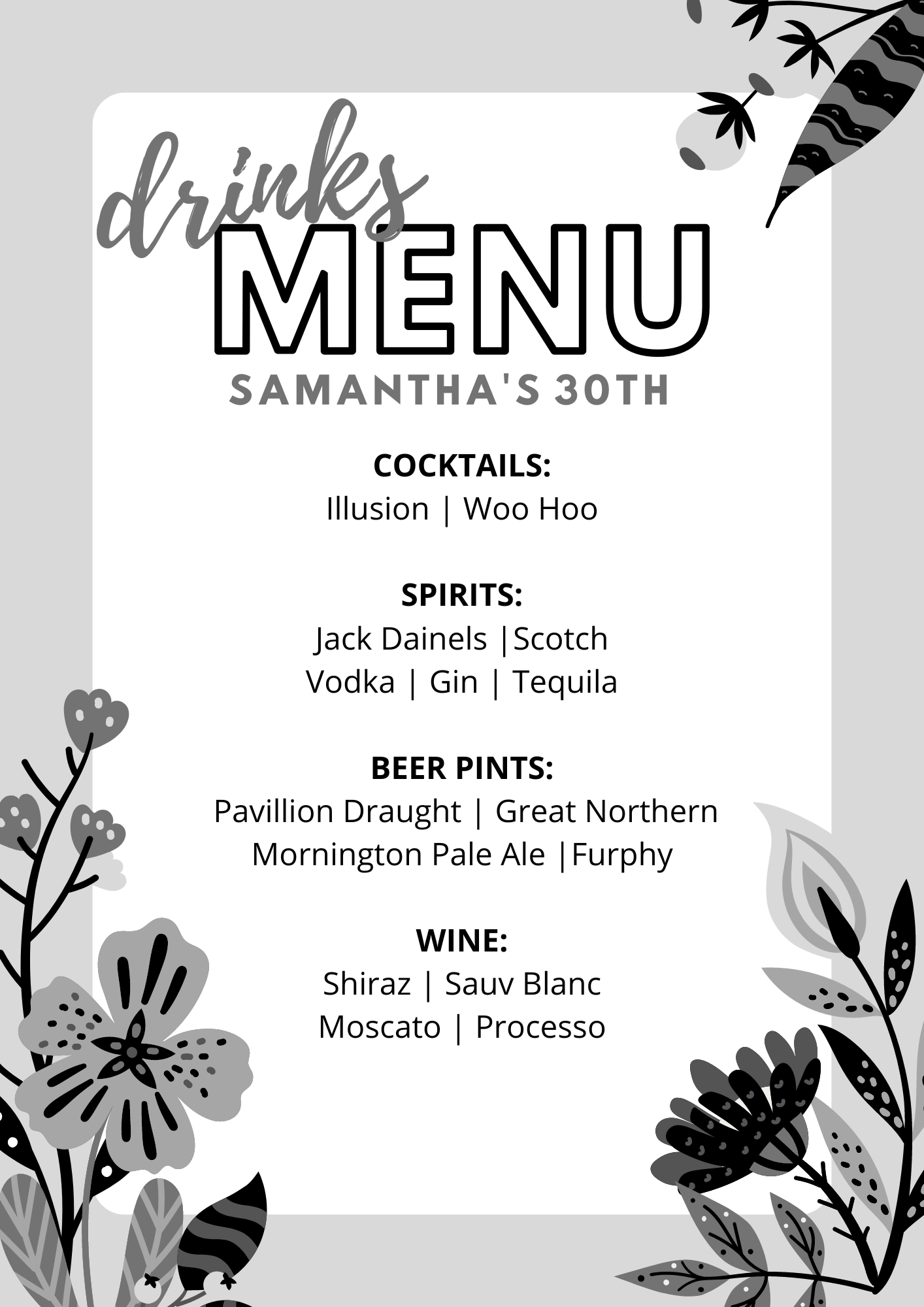 drinks
MENU
SAMANTHA'S 30TH

COCKTAILS:
Illusion | Woo Hoo

SPIRITS:
Jack Dainels |Scotch
Vodka | Gin | Tequila

BEER PINTS:
Pavillion Draught | Great Northern
Mornington Pale Ale |Furphy

WINE:
Shiraz | Sauv Blanc
Moscato | Processo